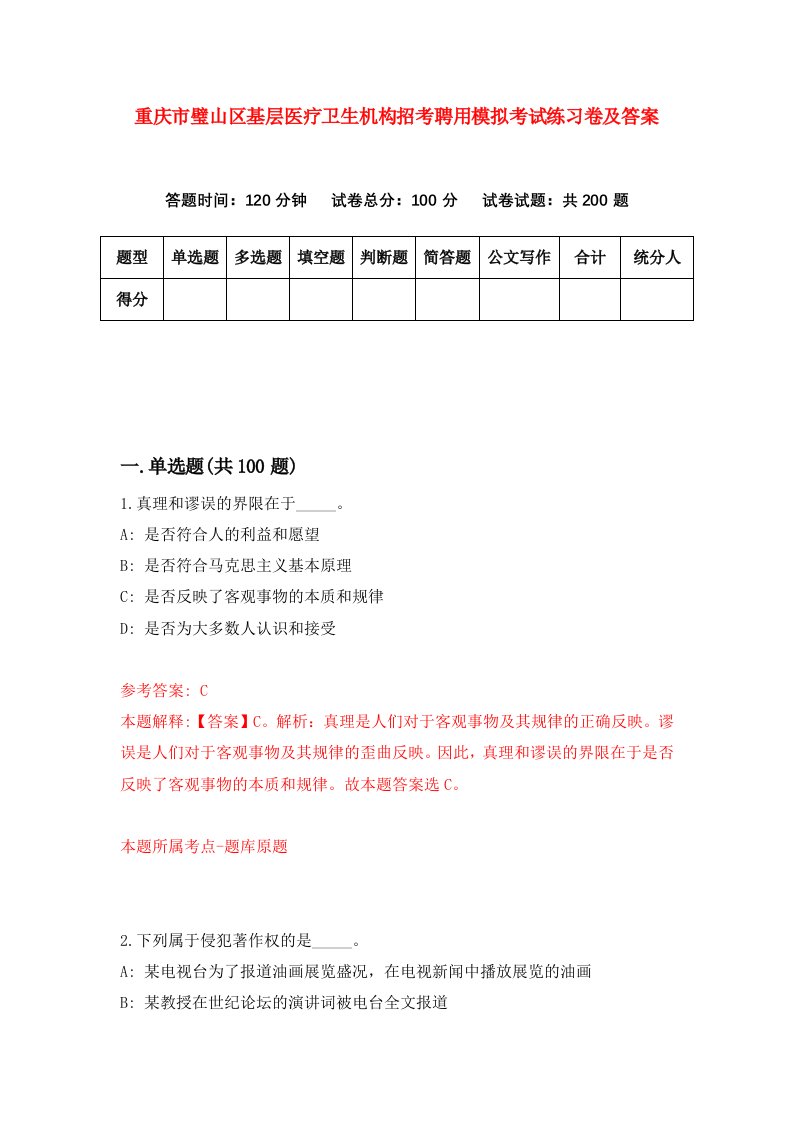 重庆市璧山区基层医疗卫生机构招考聘用模拟考试练习卷及答案

答题时间：120 分钟　试卷总分：100 分　试卷试题：共 200 题

| 题型 | 单选题 | 多选题 | 填空题 | 判断题 | 简答题 | 公文写作 | 合计 | 统分人 |
|---|---|---|---|---|---|---|---|---|
| 得分 | | | | | | | | |

一.单选题(共 100 题)

1.真理和谬误的界限在于_____。
A: 是否符合人的利益和愿望
B: 是否符合马克思主义基本原理
C: 是否反映了客观事物的本质和规律
D: 是否为大多数人认识和接受

参考答案: C
本题解释:【答案】C。解析：真理是人们对于客观事物及其规律的正确反映。谬误是人们对于客观事物及其规律的歪曲反映。因此，真理和谬误的界限在于是否反映了客观事物的本质和规律。故本题答案选 C。

本题所属考点-题库原题

2.下列属于侵犯著作权的是_____。
A: 某电视台为了报道油画展览盛况，在电视新闻中播放展览的油画
B: 某教授在世纪论坛的演讲词被电台全文报道